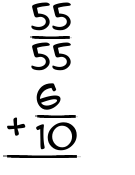 $\frac{55}{55}$

$+ \frac{6}{10}$